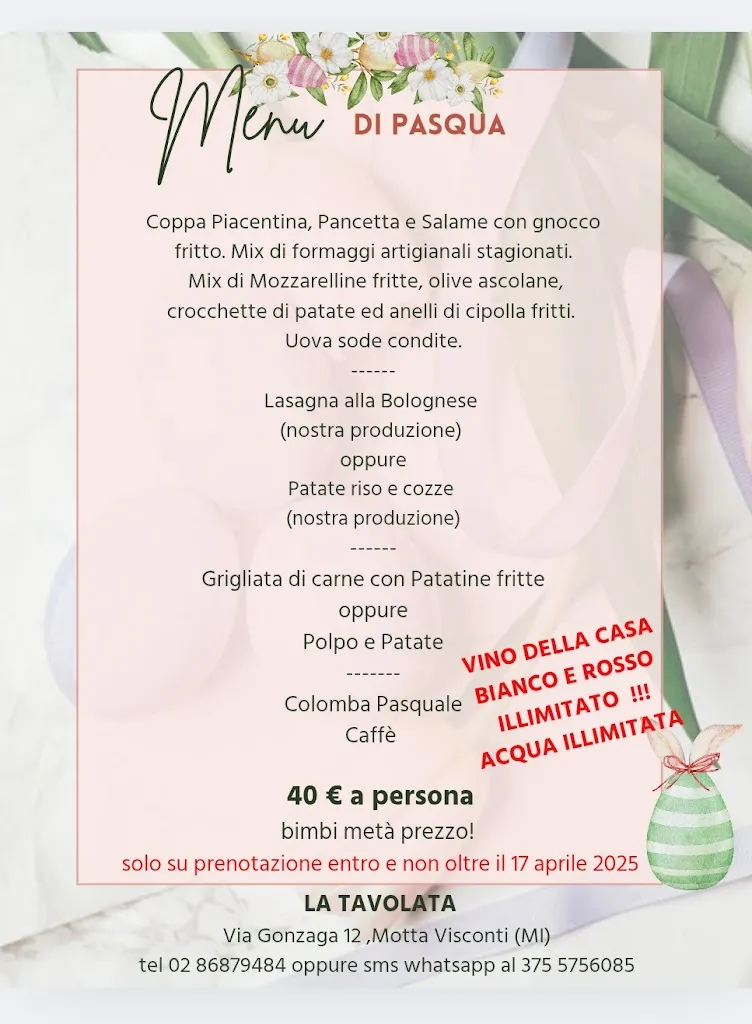 Menu DI PASQUA

Coppa Piacentina, Pancetta e Salame con gnocco fritto. Mix di formaggi artigianali stagionati. Mix di Mozzarelline fritte, olive ascolane, crocchette di patate ed anelli di cipolla fritti. Uova sode condite.

------

Lasagna alla Bolognese
(nostra produzione)
oppure
Patate riso e cozze
(nostra produzione)

------

Grigliata di carne con Patatine fritte
oppure
Polpo e Patate

-------

Colomba Pasquale
Caffè

VINO DELLA CASA
BIANCO E ROSSO
ILLIMITATO !!!
ACQUA ILLIMITATA

40 € a persona
bimbi metà prezzo!
solo su prenotazione entro e non oltre il 17 aprile 2025

LA TAVOLATA
Via Gonzaga 12 ,Motta Visconti (MI)
tel 02 86879484 oppure sms whatsapp al 375 5756085